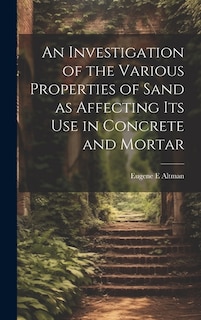 An Investigation of the Various Properties of Sand as Affecting Its Use in Concrete and Mortar

Eugene E Altman